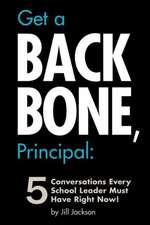 Get a
BACK
BONE,
Principal:

5 Conversations Every School Leader Must Have Right Now!

by Jill Jackson